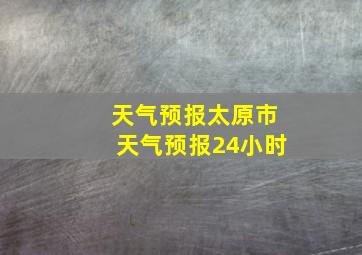 天气预报太原市
天气预报24小时